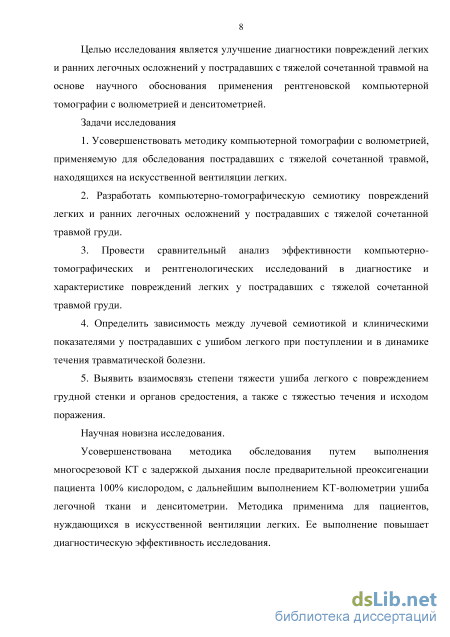 8

Целью исследования является улучшение диагностики повреждений легких и ранних легочных осложнений у пострадавших с тяжелой сочетанной травмой на основе научного обоснования применения рентгеновской компьютерной томографии с волюметрией и денситометрией.

Задачи исследования

1. Усовершенствовать методику компьютерной томографии с волюметрией, применяемую для обследования пострадавших с тяжелой сочетанной травмой, находящихся на искусственной вентиляции легких.

2. Разработать компьютерно-томографическую семиотику повреждений легких и ранних легочных осложнений у пострадавших с тяжелой сочетанной травмой груди.

3. Провести сравнительный анализ эффективности компьютерно-томографических и рентгенологических исследований в диагностике и характеристике повреждений легких у пострадавших с тяжелой сочетанной травмой груди.

4. Определить зависимость между лучевой семиотикой и клиническими показателями у пострадавших с ушибом легкого при поступлении и в динамике течения травматической болезни.

5. Выявить взаимосвязь степени тяжести ушиба легкого с повреждением грудной стенки и органов средостения, а также с тяжестью течения и исходом поражения.

Научная новизна исследования.

Усовершенствована методика обследования путем выполнения многосрезовой КТ с задержкой дыхания после предварительной преоксигенации пациента 100% кислородом, с дальнейшим выполнением КТ-волюметрии ушиба легочной ткани и денситометрии. Методика применима для пациентов, нуждающихся в искусственной вентиляции легких. Ее выполнение повышает диагностическую эффективность исследования.

dsLib.net
библиотека диссертаций